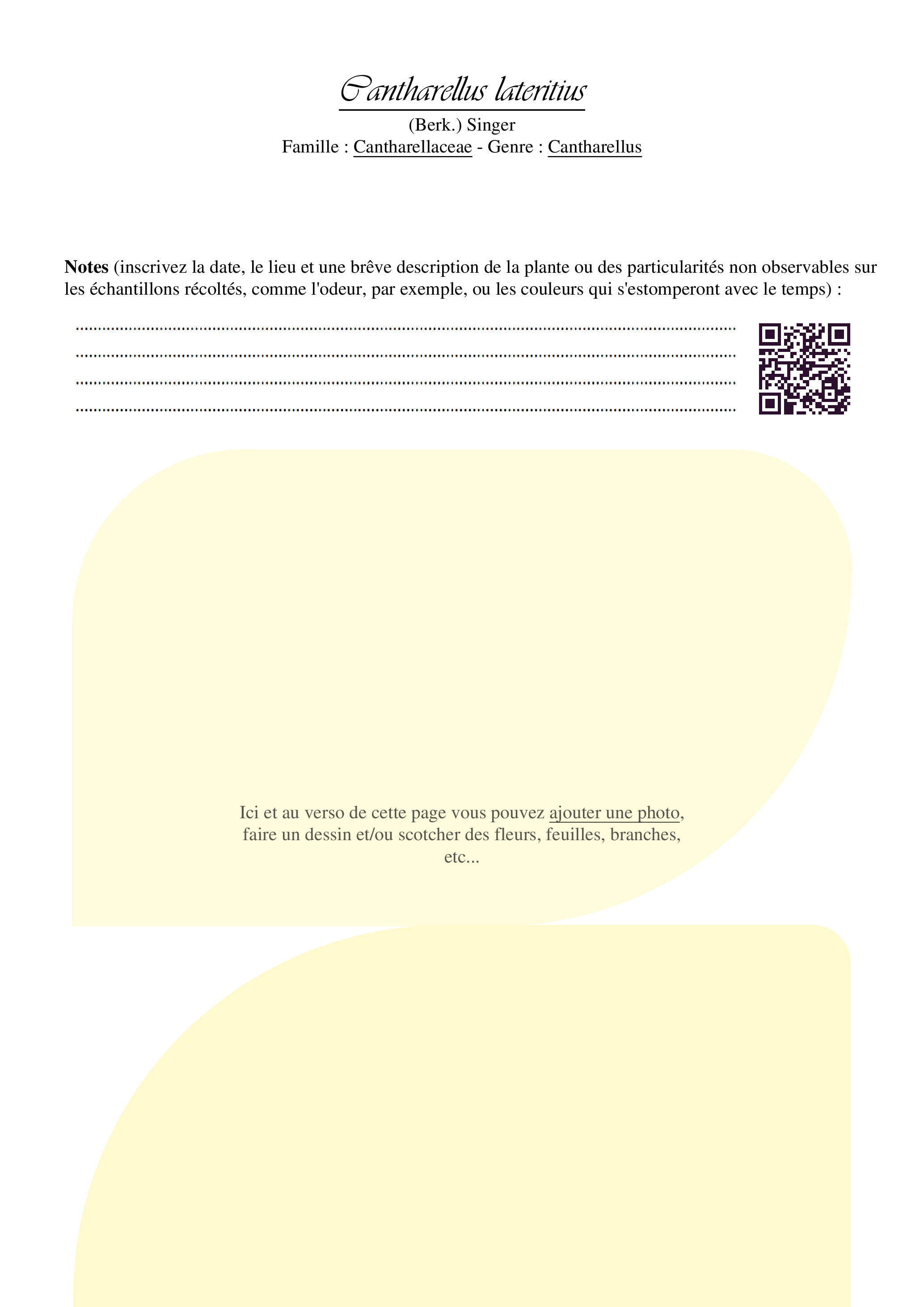 Cantharellus lateritius

(Berk.) Singer
Famille : Cantharellaceae - Genre : Cantharellus

Notes (inscrivez la date, le lieu et une brêve description de la plante ou des particularités non observables sur les échantillons récoltés, comme l'odeur, par exemple, ou les couleurs qui s'estomperont avec le temps) :

____
____
____
____

Ici et au verso de cette page vous pouvez ajouter une photo, faire un dessin et/ou scotcher des fleurs, feuilles, branches, etc...